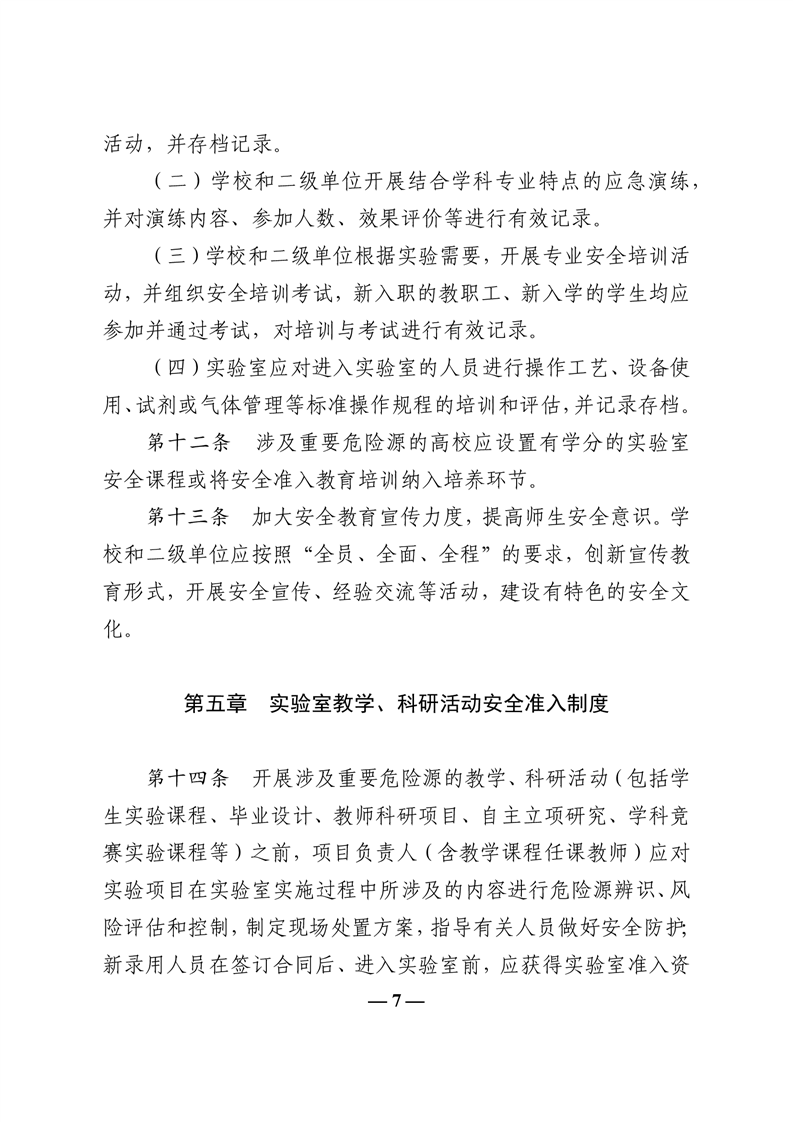 活动，并存档记录。

（二）学校和二级单位开展结合学科专业特点的应急演练，并对演练内容、参加人数、效果评价等进行有效记录。

（三）学校和二级单位根据实验需要，开展专业安全培训活动，并组织安全培训考试，新入职的教职工、新入学的学生均应参加并通过考试，对培训与考试进行有效记录。

（四）实验室应对进入实验室的人员进行操作工艺、设备使用、试剂或气体管理等标准操作规程的培训和评估，并记录存档。

第十二条　涉及重要危险源的高校应设置有学分的实验室安全课程或将安全准入教育培训纳入培养环节。

第十三条　加大安全教育宣传力度，提高师生安全意识。学校和二级单位应按照“全员、全面、全程”的要求，创新宣传教育形式，开展安全宣传、经验交流等活动，建设有特色的安全文化。

第五章　实验室教学、科研活动安全准入制度

第十四条　开展涉及重要危险源的教学、科研活动（包括学生实验课程、毕业设计、教师科研项目、自主立项研究、学科竞赛实验课程等）之前，项目负责人（含教学课程任课教师）应对实验项目在实验室实施过程中所涉及的内容进行危险源辨识、风险评估和控制，制定现场处置方案，指导有关人员做好安全防护;新录用人员在签订合同后、进入实验室前，应获得实验室准入资

—7—